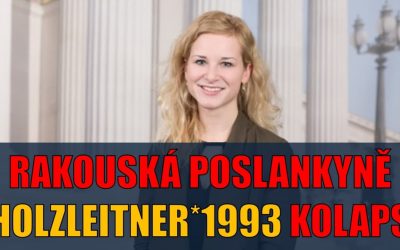 RAKOUSKÁ POSLANKYNĚ
HOLZLEITNER*1993 KOLAPS